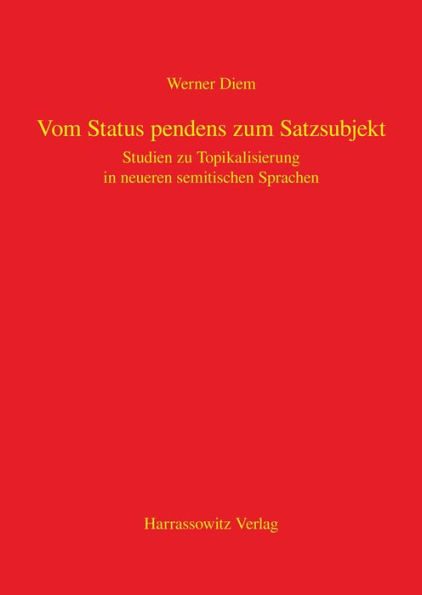 Werner Diem

Vom Status pendens zum Satzsubjekt

Studien zu Topikalisierung in neueren semitischen Sprachen

Harrassowitz Verlag